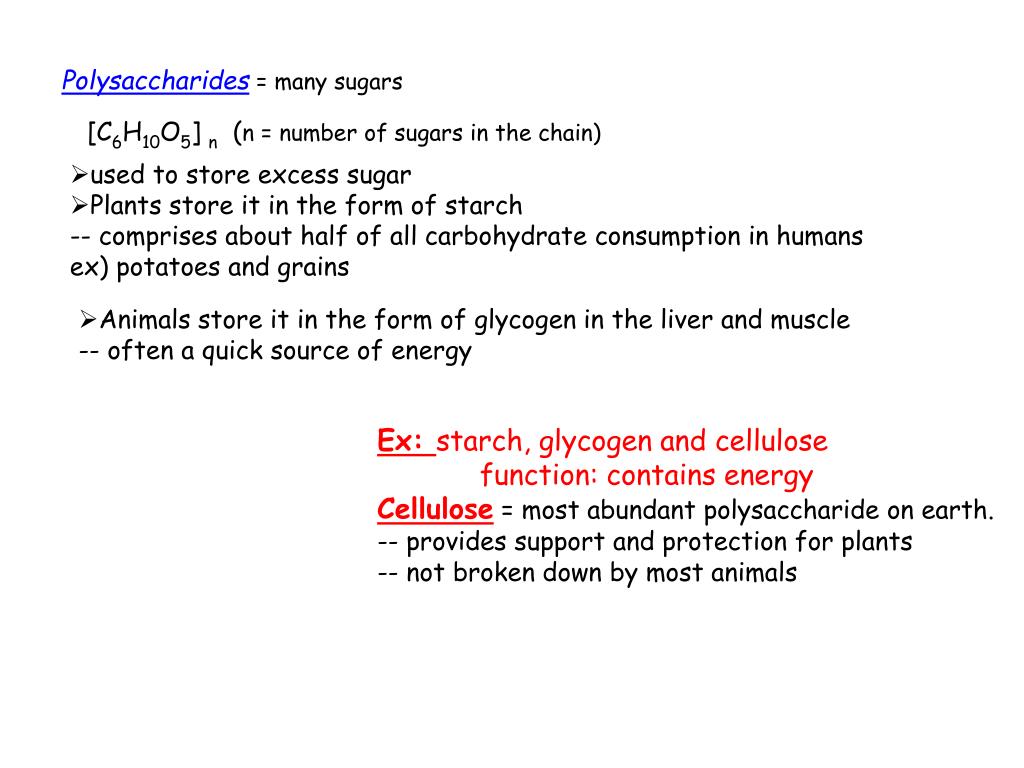 Polysaccharides = many sugars

$[C_6H_{10}O_5]_n$ (n = number of sugars in the chain)

➢used to store excess sugar
➢Plants store it in the form of starch
-- comprises about half of all carbohydrate consumption in humans
ex) potatoes and grains

➢Animals store it in the form of glycogen in the liver and muscle
-- often a quick source of energy

Ex: starch, glycogen and cellulose
function: contains energy
Cellulose = most abundant polysaccharide on earth.
-- provides support and protection for plants
-- not broken down by most animals